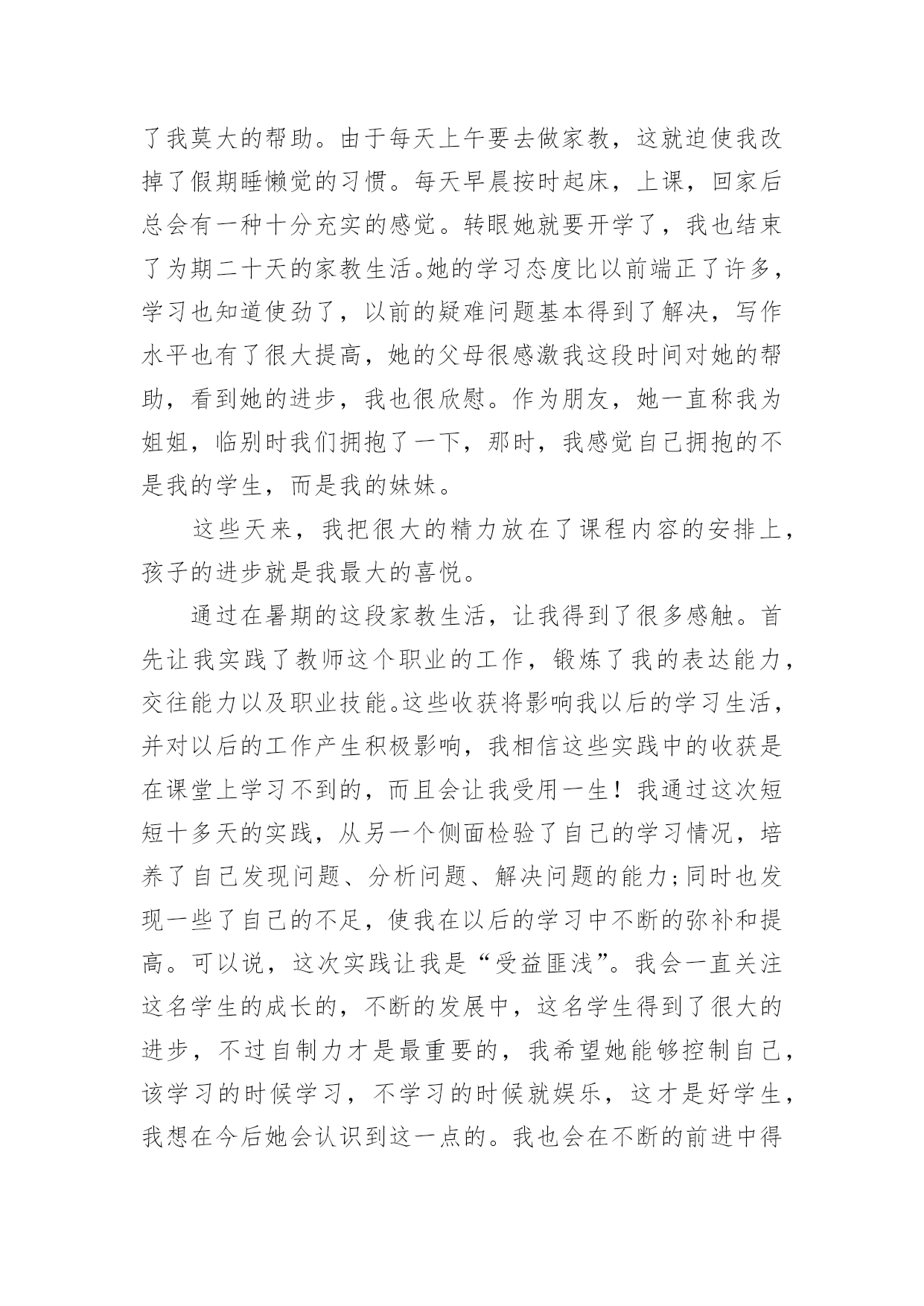 了我莫大的帮助。由于每天上午要去做家教，这就迫使我改掉了假期睡懒觉的习惯。每天早晨按时起床，上课，回家后总会有一种十分充实的感觉。转眼她就要开学了，我也结束了为期二十天的家教生活。她的学习态度比以前端正了许多，学习也知道使劲了，以前的疑难问题基本得到了解决，写作水平也有了很大提高，她的父母很感激我这段时间对她的帮助，看到她的进步，我也很欣慰。作为朋友，她一直称我为姐姐，临别时我们拥抱了一下，那时，我感觉自己拥抱的不是我的学生，而是我的妹妹。

这些天来，我把很大的精力放在了课程内容的安排上，孩子的进步就是我最大的喜悦。

通过在暑期的这段家教生活，让我得到了很多感触。首先让我实践了教师这个职业的工作，锻炼了我的表达能力，交往能力以及职业技能。这些收获将影响我以后的学习生活，并对以后的工作产生积极影响，我相信这些实践中的收获是在课堂上学习不到的，而且会让我受用一生！我通过这次短短十多天的实践，从另一个侧面检验了自己的学习情况，培养了自己发现问题、分析问题、解决问题的能力;同时也发现一些了自己的不足，使我在以后的学习中不断的弥补和提高。可以说，这次实践让我是“受益匪浅”。我会一直关注这名学生的成长的，不断的发展中，这名学生得到了很大的进步，不过自制力才是最重要的，我希望她能够控制自己，该学习的时候学习，不学习的时候就娱乐，这才是好学生，我想在今后她会认识到这一点的。我也会在不断的前进中得